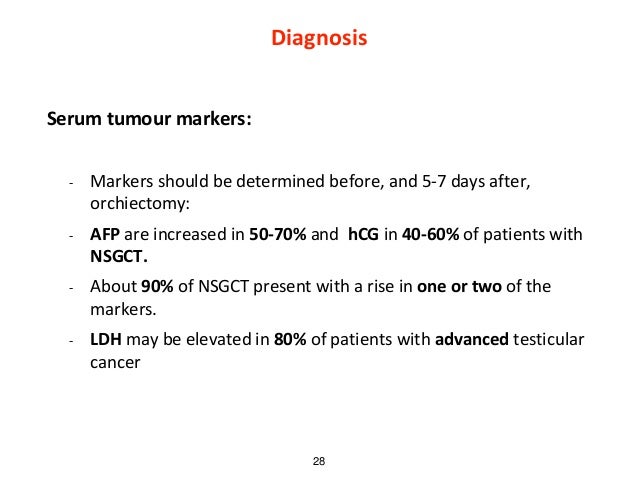 Diagnosis

Serum tumour markers:

- Markers should be determined before, and 5-7 days after, orchiectomy:
- AFP are increased in 50-70% and hCG in 40-60% of patients with NSGCT.
- About 90% of NSGCT present with a rise in one or two of the markers.
- LDH may be elevated in 80% of patients with advanced testicular cancer

28